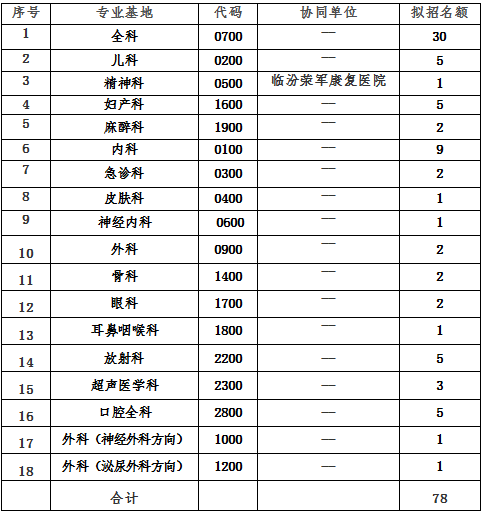 | 序号 | 专业基地 | 代码 | 协同单位 | 拟招名额 |
|---|---|---|---|---|
| 1 | 全科 | 0700 | — | 30 |
| 2 | 儿科 | 0200 | — | 5 |
| 3 | 精神科 | 0500 | 临汾荣军康复医院 | 1 |
| 4 | 妇产科 | 1600 | — | 5 |
| 5 | 麻醉科 | 1900 | — | 2 |
| 6 | 内科 | 0100 | — | 9 |
| 7 | 急诊科 | 0300 | — | 2 |
| 8 | 皮肤科 | 0400 | — | 1 |
| 9 | 神经内科 | 0600 | — | 1 |
| 10 | 外科 | 0900 | — | 2 |
| 11 | 骨科 | 1400 | — | 2 |
| 12 | 眼科 | 1700 | — | 2 |
| 13 | 耳鼻咽喉科 | 1800 | — | 1 |
| 14 | 放射科 | 2200 | — | 5 |
| 15 | 超声医学科 | 2300 | — | 3 |
| 16 | 口腔全科 | 2800 | — | 5 |
| 17 | 外科（神经外科方向） | 1000 | — | 1 |
| 18 | 外科（泌尿外科方向） | 1200 | — | 1 |
| | 合计 | | | 78 |